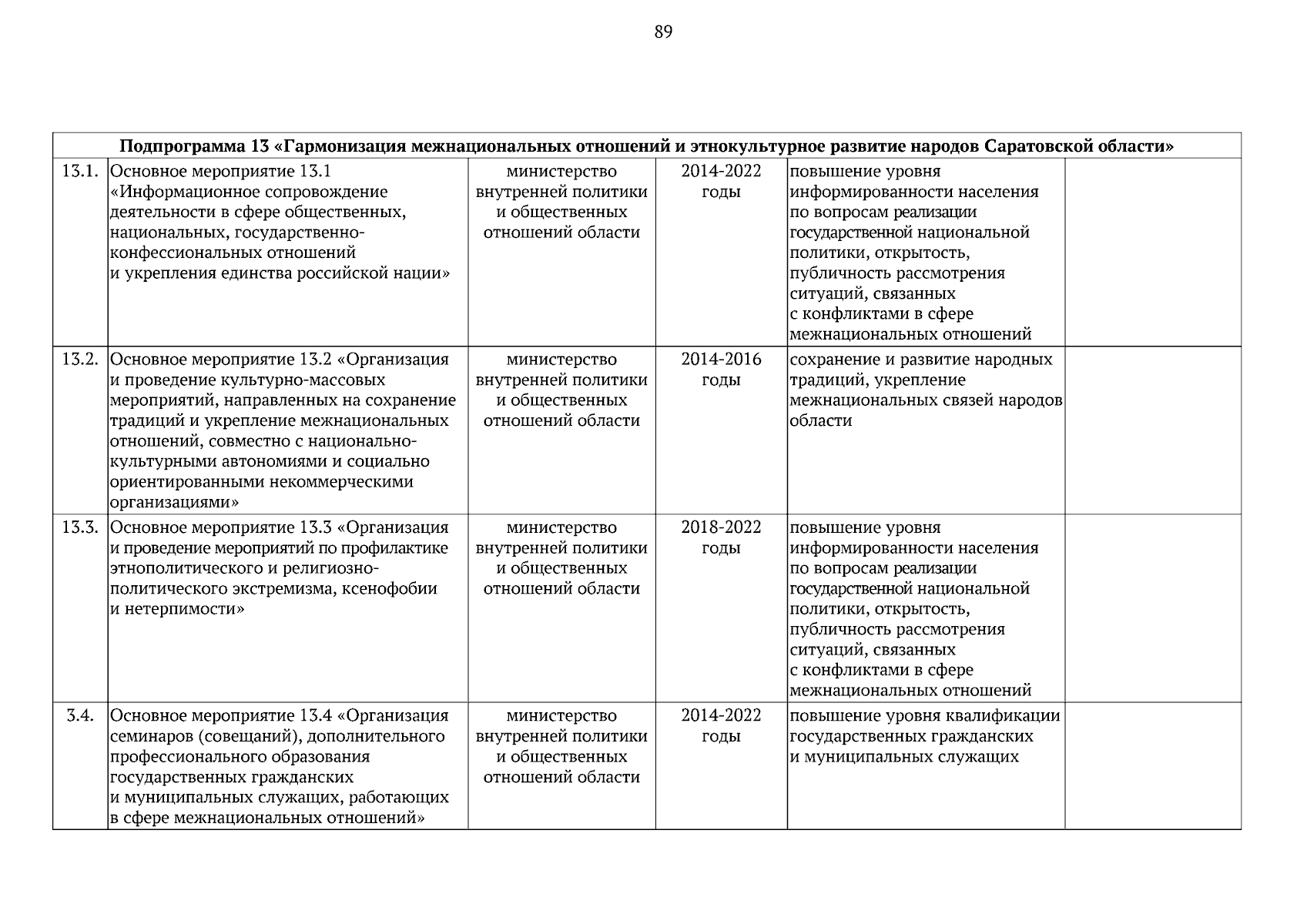 89

| Подпрограмма 13 «Гармонизация межнациональных отношений и этнокультурное развитие народов Саратовской области» | | | | | |
|---|---|---|---|---|---|
| 13.1. | Основное мероприятие 13.1 «Информационное сопровождение деятельности в сфере общественных, национальных, государственно-конфессиональных отношений и укрепления единства российской нации» | министерство внутренней политики и общественных отношений области | 2014-2022 годы | повышение уровня информированности населения по вопросам реализации государственной национальной политики, открытость, публичность рассмотрения ситуаций, связанных с конфликтами в сфере межнациональных отношений | |
| 13.2. | Основное мероприятие 13.2 «Организация и проведение культурно-массовых мероприятий, направленных на сохранение традиций и укрепление межнациональных отношений, совместно с национально-культурными автономиями и социально ориентированными некоммерческими организациями» | министерство внутренней политики и общественных отношений области | 2014-2016 годы | сохранение и развитие народных традиций, укрепление межнациональных связей народов области | |
| 13.3. | Основное мероприятие 13.3 «Организация и проведение мероприятий по профилактике этнополитического и религиозно-политического экстремизма, ксенофобии и нетерпимости» | министерство внутренней политики и общественных отношений области | 2018-2022 годы | повышение уровня информированности населения по вопросам реализации государственной национальной политики, открытость, публичность рассмотрения ситуаций, связанных с конфликтами в сфере межнациональных отношений | |
| 3.4. | Основное мероприятие 13.4 «Организация семинаров (совещаний), дополнительного профессионального образования государственных гражданских и муниципальных служащих, работающих в сфере межнациональных отношений» | министерство внутренней политики и общественных отношений области | 2014-2022 годы | повышение уровня квалификации государственных гражданских и муниципальных служащих | |